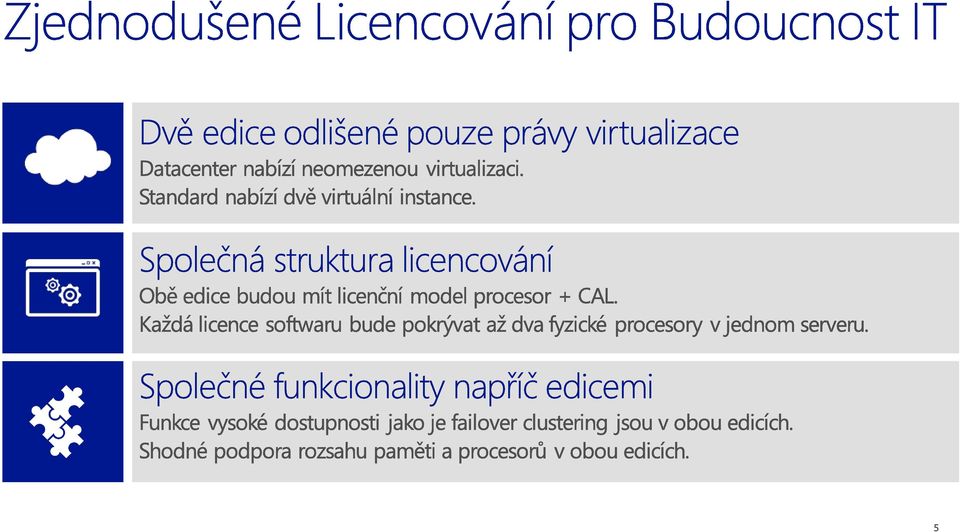 Zjednodušené Licencování pro Budoucnost IT

Dvě edice odlišené pouze právy virtualizace
Datacenter nabízí neomezenou virtualizaci.
Standard nabízí dvě virtuální instance.

Společná struktura licencování
Obě edice budou mít licenční model procesor + CAL.
Každá licence softwaru bude pokrývat až dva fyzické procesory v jednom serveru.

Společné funkcionality napříč edicemi
Funkce vysoké dostupnosti jako je failover clustering jsou v obou edicích.
Shodné podpora rozsahu paměti a procesorů v obou edicích.

5